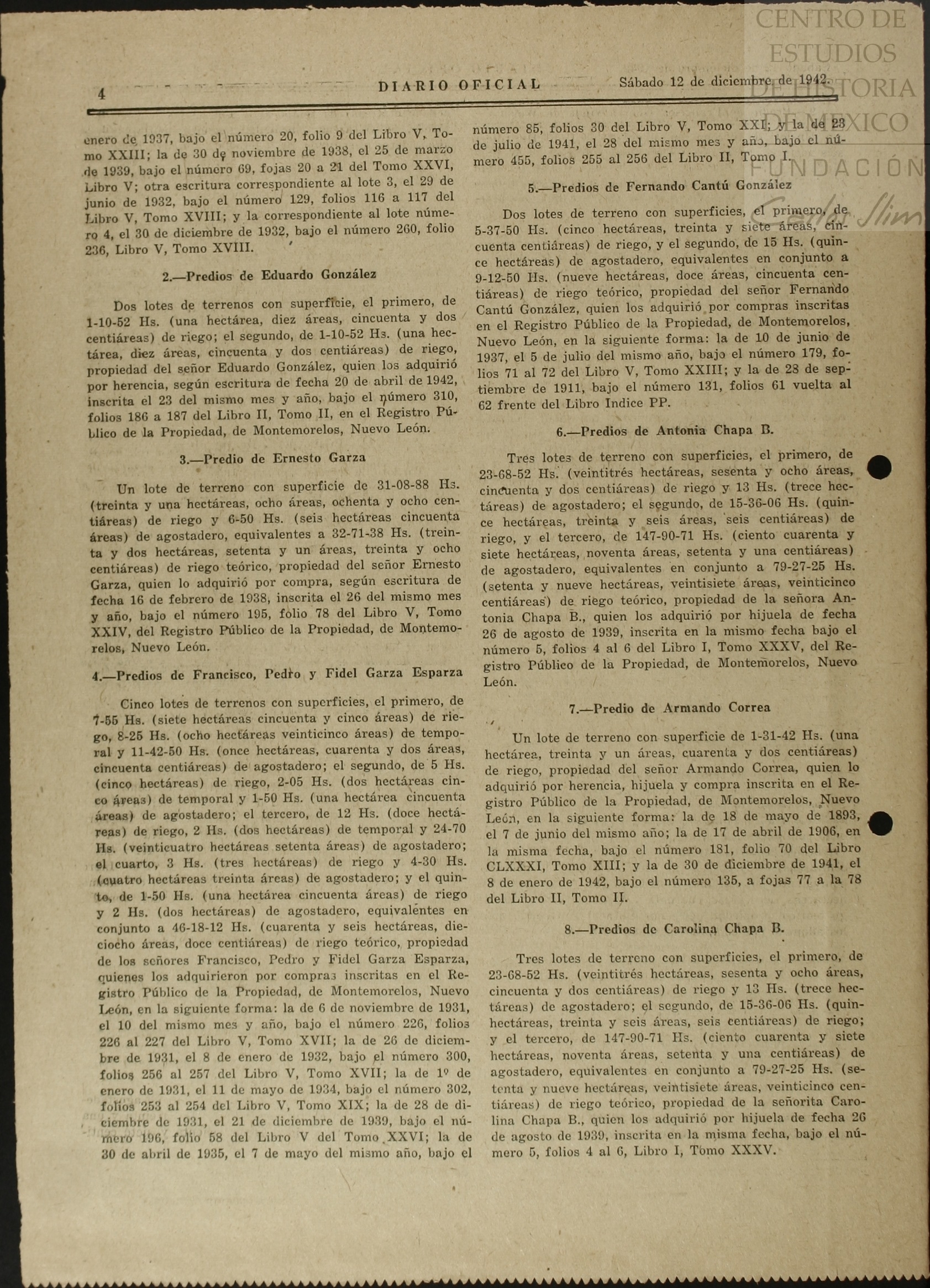 CENTRO DE ESTUDIOS DE HISTORIA DE MEXICO
FUNDACIÓN Carlos Slim

4 DIARIO OFICIAL Sábado 12 de diciembre de 1942.

enero de 1937, bajo el número 20, folio 9 del Libro V, Tomo XXIII; la de 30 de noviembre de 1938, el 25 de marzo de 1939, bajo el número 69, fojas 20 a 21 del Tomo XXVI, Libro V; otra escritura correspondiente al lote 3, el 29 de junio de 1932, bajo el número 129, folios 116 a 117 del Libro V, Tomo XVIII; y la correspondiente al lote número 4, el 30 de diciembre de 1932, bajo el número 260, folio 236, Libro V, Tomo XVIII.

2.—Predios de Eduardo González

Dos lotes de terrenos con superficie, el primero, de 1-10-52 Hs. (una hectárea, diez áreas, cincuenta y dos centiáreas) de riego; el segundo, de 1-10-52 Hs. (una hectárea, diez áreas, cincuenta y dos centiáreas) de riego, propiedad del señor Eduardo González, quien los adquirió por herencia, según escritura de fecha 20 de abril de 1942, inscrita el 23 del mismo mes y año, bajo el número 310, folios 186 a 187 del Libro II, Tomo II, en el Registro Público de la Propiedad, de Montemorelos, Nuevo León.

3.—Predio de Ernesto Garza

Un lote de terreno con superficie de 31-08-88 Hs. (treinta y una hectáreas, ocho áreas, ochenta y ocho centiáreas) de riego y 6-50 Hs. (seis hectáreas cincuenta áreas) de agostadero, equivalentes a 32-71-38 Hs. (treinta y dos hectáreas, setenta y un áreas, treinta y ocho centiáreas) de riego teórico, propiedad del señor Ernesto Garza, quien lo adquirió por compra, según escritura de fecha 16 de febrero de 1938, inscrita el 26 del mismo mes y año, bajo el número 195, folio 78 del Libro V, Tomo XXIV, del Registro Público de la Propiedad, de Montemorelos, Nuevo León.

4.—Predios de Francisco, Pedro y Fidel Garza Esparza

Cinco lotes de terrenos con superficies, el primero, de 7-55 Hs. (siete hectáreas cincuenta y cinco áreas) de riego, 8-25 Hs. (ocho hectáreas veinticinco áreas) de temporal y 11-42-50 Hs. (once hectáreas, cuarenta y dos áreas, cincuenta centiáreas) de agostadero; el segundo, de 5 Hs. (cinco hectáreas) de riego, 2-05 Hs. (dos hectáreas cinco áreas) de temporal y 1-50 Hs. (una hectárea cincuenta áreas) de agostadero; el tercero, de 12 Hs. (doce hectáreas) de riego, 2 Hs. (dos hectáreas) de temporal y 24-70 Hs. (veinticuatro hectáreas setenta áreas) de agostadero; el cuarto, 3 Hs. (tres hectáreas) de riego y 4-30 Hs. (cuatro hectáreas treinta áreas) de agostadero; y el quinto, de 1-50 Hs. (una hectárea cincuenta áreas) de riego y 2 Hs. (dos hectáreas) de agostadero, equivalentes en conjunto a 46-18-12 Hs. (cuarenta y seis hectáreas, dieciocho áreas, doce centiáreas) de riego teórico, propiedad de los señores Francisco, Pedro y Fidel Garza Esparza, quienes los adquirieron por compras inscritas en el Registro Público de la Propiedad, de Montemorelos, Nuevo León, en la siguiente forma: la de 6 de noviembre de 1931, el 10 del mismo mes y año, bajo el número 226, folios 226 al 227 del Libro V, Tomo XVII; la de 26 de diciembre de 1931, el 8 de enero de 1932, bajo el número 300, folios 256 al 257 del Libro V, Tomo XVII; la de 1º de enero de 1931, el 11 de mayo de 1934, bajo el número 302, folios 253 al 254 del Libro V, Tomo XIX; la de 28 de diciembre de 1931, el 21 de diciembre de 1939, bajo el número 196, folio 58 del Libro V del Tomo XXVI; la de 30 de abril de 1935, el 7 de mayo del mismo año, bajo el número 85, folios 30 del Libro V, Tomo XXI; y la de 23 de julio de 1941, el 28 del mismo mes y año, bajo el número 455, folios 255 al 256 del Libro II, Tomo I.

5.—Predios de Fernando Cantú González

Dos lotes de terreno con superficies, el primero, de 5-37-50 Hs. (cinco hectáreas, treinta y siete áreas, cincuenta centiáreas) de riego, y el segundo, de 15 Hs. (quince hectáreas) de agostadero, equivalentes en conjunto a 9-12-50 Hs. (nueve hectáreas, doce áreas, cincuenta centiáreas) de riego teórico, propiedad del señor Fernando Cantú González, quien los adquirió por compras inscritas en el Registro Público de la Propiedad, de Montemorelos, Nuevo León, en la siguiente forma: la de 10 de junio de 1937, el 5 de julio del mismo año, bajo el número 179, folios 71 al 72 del Libro V, Tomo XXIII; y la de 28 de septiembre de 1911, bajo el número 131, folios 61 vuelta al 62 frente del Libro Indice PP.

6.—Predios de Antonia Chapa B.

Tres lotes de terreno con superficies, el primero, de 23-68-52 Hs. (veintitrés hectáreas, sesenta y ocho áreas, cincuenta y dos centiáreas) de riego y 13 Hs. (trece hectáreas) de agostadero; el segundo, de 15-36-06 Hs. (quince hectáreas, treinta y seis áreas, seis centiáreas) de riego, y el tercero, de 147-90-71 Hs. (ciento cuarenta y siete hectáreas, noventa áreas, setenta y una centiáreas) de agostadero, equivalentes en conjunto a 79-27-25 Hs. (setenta y nueve hectáreas, veintisiete áreas, veinticinco centiáreas) de riego teórico, propiedad de la señora Antonia Chapa B., quien los adquirió por hijuela de fecha 26 de agosto de 1939, inscrita en la mismo fecha bajo el número 5, folios 4 al 6 del Libro I, Tomo XXXV, del Registro Público de la Propiedad, de Montemorelos, Nuevo León.

7.—Predio de Armando Correa

Un lote de terreno con superficie de 1-31-42 Hs. (una hectárea, treinta y un áreas, cuarenta y dos centiáreas) de riego, propiedad del señor Armando Correa, quien lo adquirió por herencia, hijuela y compra inscrita en el Registro Público de la Propiedad, de Montemorelos, Nuevo León, en la siguiente forma: la de 18 de mayo de 1893, el 7 de junio del mismo año; la de 17 de abril de 1906, en la misma fecha, bajo el número 181, folio 70 del Libro CLXXXI, Tomo XIII; y la de 30 de diciembre de 1941, el 8 de enero de 1942, bajo el número 135, a fojas 77 a la 78 del Libro II, Tomo II.

8.—Predios de Carolina Chapa B.

Tres lotes de terreno con superficies, el primero, de 23-68-52 Hs. (veintitrés hectáreas, sesenta y ocho áreas, cincuenta y dos centiáreas) de riego y 13 Hs. (trece hectáreas) de agostadero; el segundo, de 15-36-06 Hs. (quinhectáreas, treinta y seis áreas, seis centiáreas) de riego; y el tercero, de 147-90-71 Hs. (ciento cuarenta y siete hectáreas, noventa áreas, setenta y una centiáreas) de agostadero, equivalentes en conjunto a 79-27-25 Hs. (setenta y nueve hectáreas, veintisiete áreas, veinticinco centiáreas) de riego teórico, propiedad de la señorita Carolina Chapa B., quien los adquirió por hijuela de fecha 26 de agosto de 1939, inscrita en la misma fecha, bajo el número 5, folios 4 al 6, Libro I, Tomo XXXV.